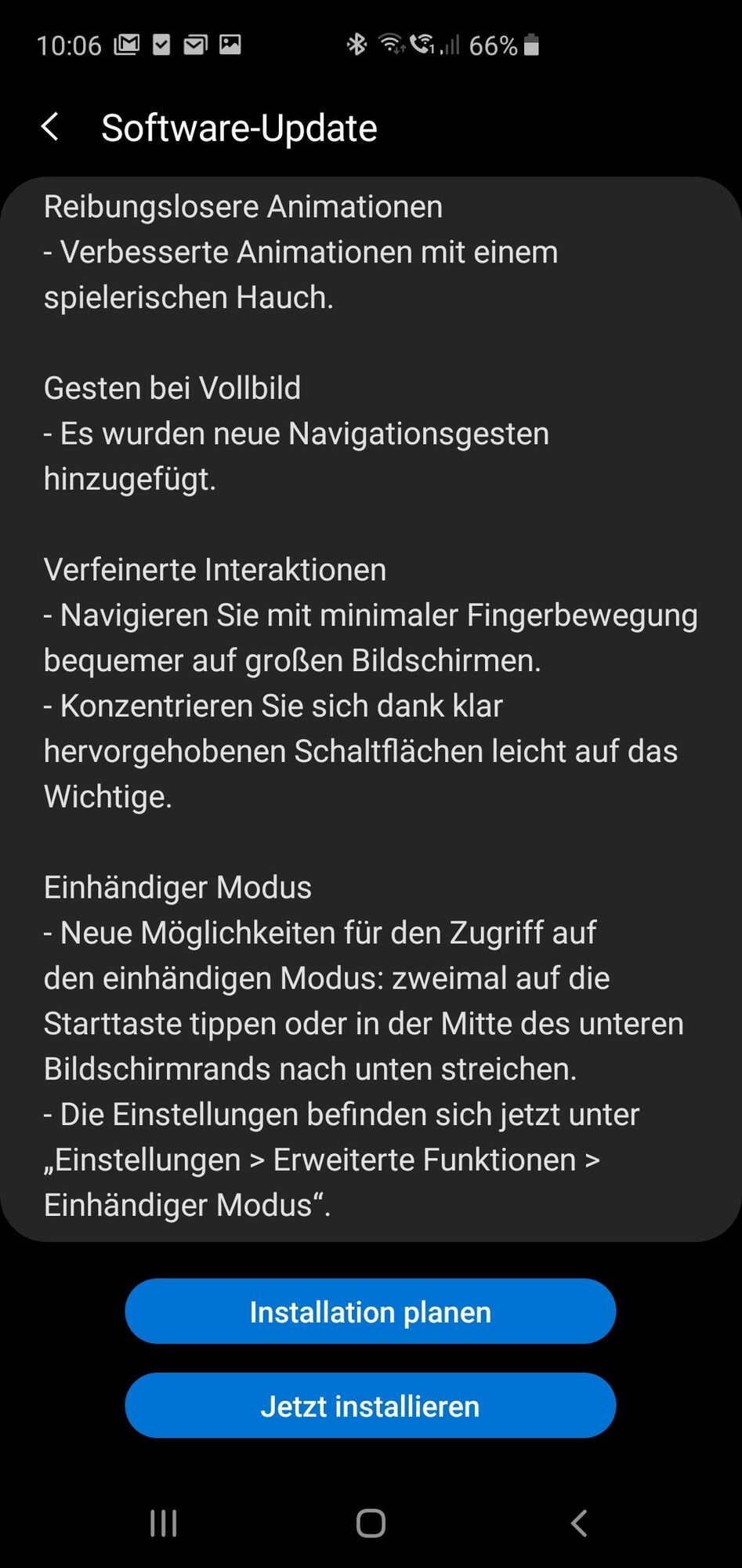 10:06 66%

Software-Update

Reibungslosere Animationen
- Verbesserte Animationen mit einem spielerischen Hauch.

Gesten bei Vollbild
- Es wurden neue Navigationsgesten hinzugefügt.

Verfeinerte Interaktionen
- Navigieren Sie mit minimaler Fingerbewegung bequemer auf großen Bildschirmen.
- Konzentrieren Sie sich dank klar hervorgehobenen Schaltflächen leicht auf das Wichtige.

Einhändiger Modus
- Neue Möglichkeiten für den Zugriff auf den einhändigen Modus: zweimal auf die Starttaste tippen oder in der Mitte des unteren Bildschirmrands nach unten streichen.
- Die Einstellungen befinden sich jetzt unter „Einstellungen > Erweiterte Funktionen > Einhändiger Modus“.

Installation planen

Jetzt installieren